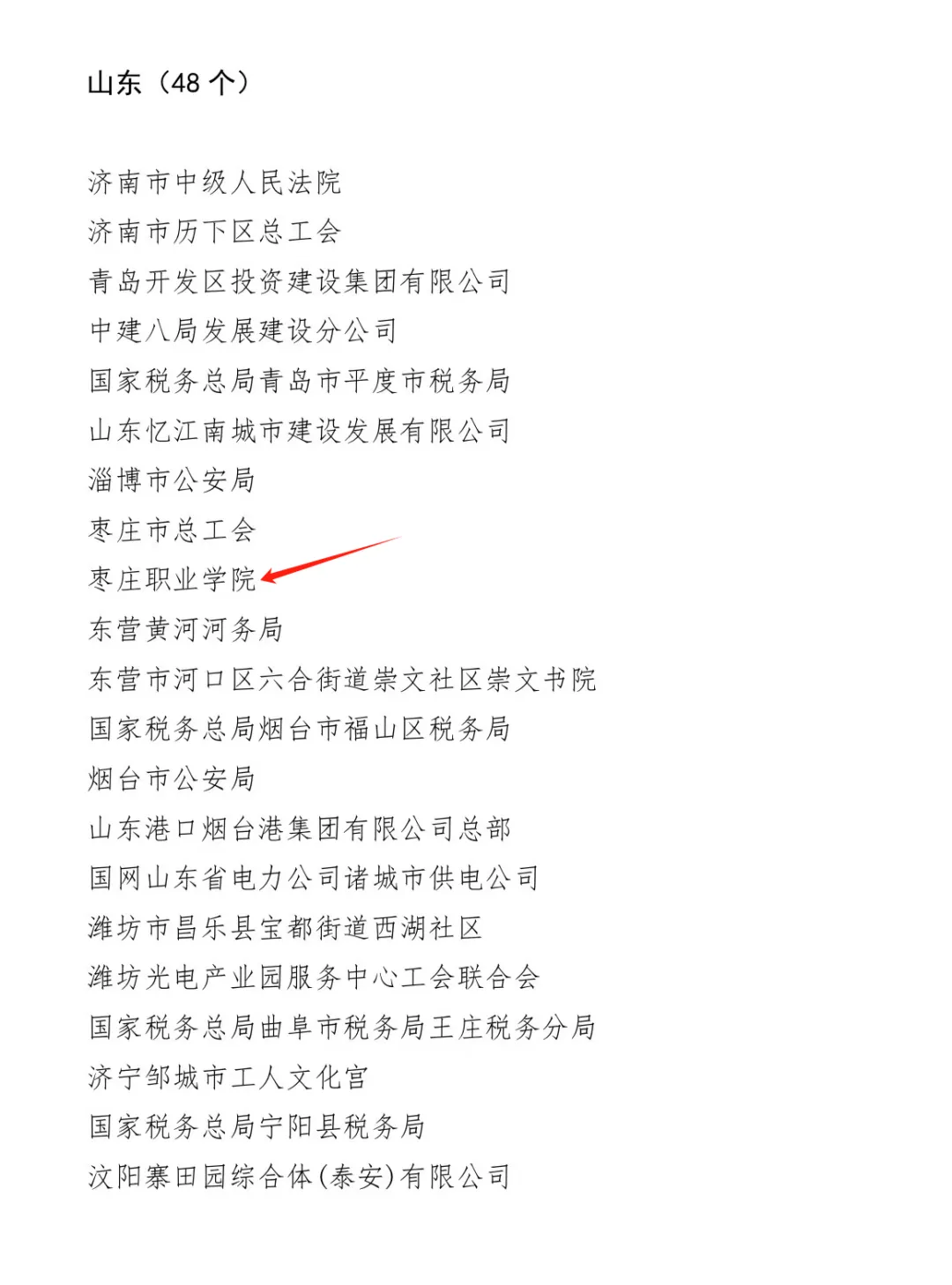 山东（48 个）

济南市中级人民法院
济南市历下区总工会
青岛开发区投资建设集团有限公司
中建八局发展建设分公司
国家税务总局青岛市平度市税务局
山东忆江南城市建设发展有限公司
淄博市公安局
枣庄市总工会
枣庄职业学院
东营黄河河务局
东营市河口区六合街道崇文社区崇文书院
国家税务总局烟台市福山区税务局
烟台市公安局
山东港口烟台港集团有限公司总部
国网山东省电力公司诸城市供电公司
潍坊市昌乐县宝都街道西湖社区
潍坊光电产业园服务中心工会联合会
国家税务总局曲阜市税务局王庄税务分局
济宁邹城市工人文化宫
国家税务总局宁阳县税务局
汶阳寨田园综合体(泰安)有限公司